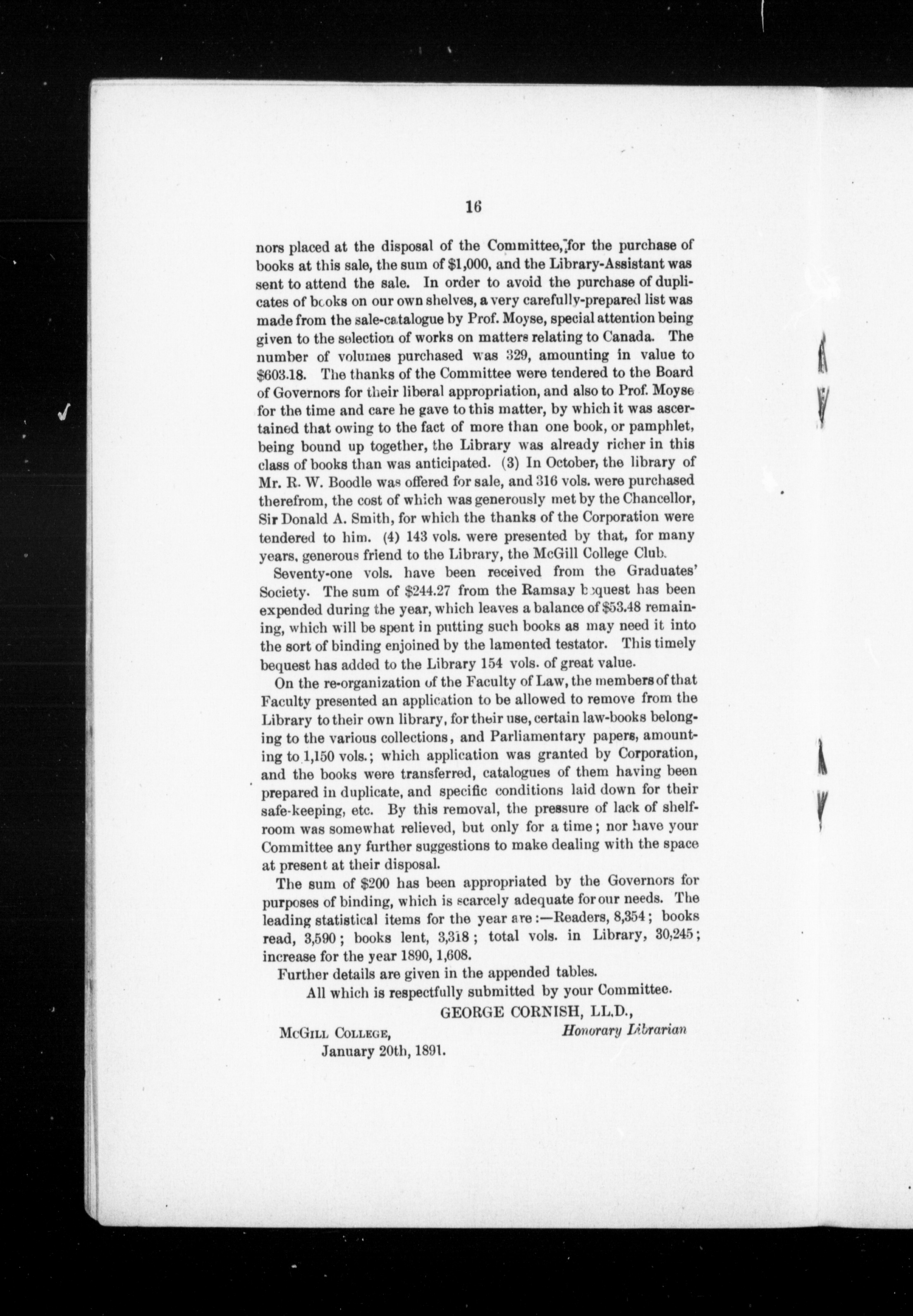 16

nors placed at the disposal of the Committee, for the purchase of books at this sale, the sum of $1,000, and the Library-Assistant was sent to attend the sale. In order to avoid the purchase of duplicates of books on our own shelves, a very carefully-prepared list was made from the sale-catalogue by Prof. Moyse, special attention being given to the selection of works on matters relating to Canada. The number of volumes purchased was 329, amounting in value to $603.18. The thanks of the Committee were tendered to the Board of Governors for their liberal appropriation, and also to Prof. Moyse for the time and care he gave to this matter, by which it was ascertained that owing to the fact of more than one book, or pamphlet, being bound up together, the Library was already richer in this class of books than was anticipated. (3) In October, the library of Mr. R. W. Boodle was offered for sale, and 316 vols. were purchased therefrom, the cost of which was generously met by the Chancellor, Sir Donald A. Smith, for which the thanks of the Corporation were tendered to him. (4) 143 vols. were presented by that, for many years, generous friend to the Library, the McGill College Club.

Seventy-one vols. have been received from the Graduates' Society. The sum of $244.27 from the Ramsay bequest has been expended during the year, which leaves a balance of $53.48 remaining, which will be spent in putting such books as may need it into the sort of binding enjoined by the lamented testator. This timely bequest has added to the Library 154 vols. of great value.

On the re-organization of the Faculty of Law, the members of that Faculty presented an application to be allowed to remove from the Library to their own library, for their use, certain law-books belonging to the various collections, and Parliamentary papers, amounting to 1,150 vols.; which application was granted by Corporation, and the books were transferred, catalogues of them having been prepared in duplicate, and specific conditions laid down for their safe-keeping, etc. By this removal, the pressure of lack of shelf-room was somewhat relieved, but only for a time; nor have your Committee any further suggestions to make dealing with the space at present at their disposal.

The sum of $200 has been appropriated by the Governors for purposes of binding, which is scarcely adequate for our needs. The leading statistical items for the year are:—Readers, 8,354; books read, 3,590; books lent, 3,318; total vols. in Library, 30,245; increase for the year 1890, 1,608.

Further details are given in the appended tables.

All which is respectfully submitted by your Committee.

GEORGE CORNISH, LL.D.,
Honorary Librarian

McGill College,
January 20th, 1891.